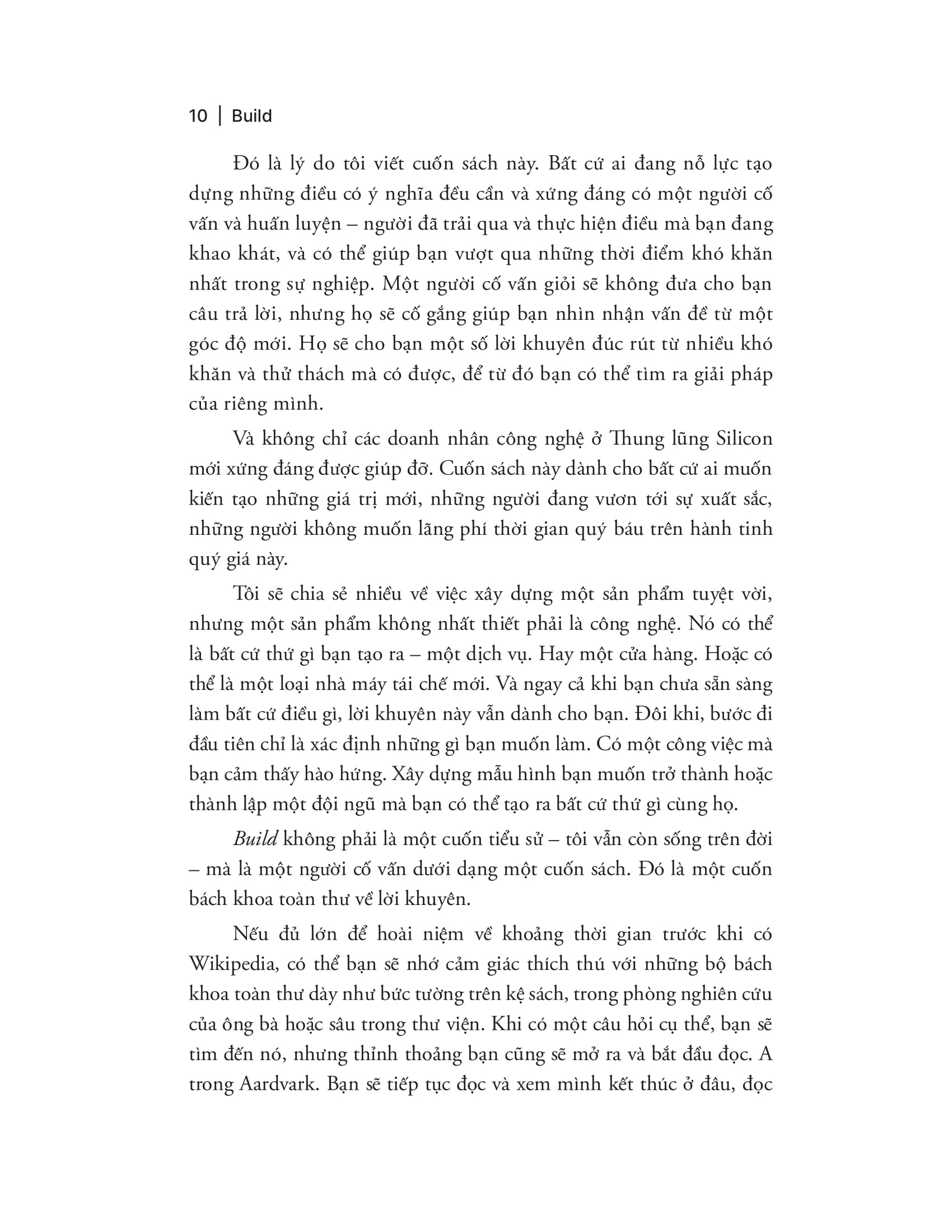 10 | Build

Đó là lý do tôi viết cuốn sách này. Bất cứ ai đang nỗ lực tạo dựng những điều có ý nghĩa đều cần và xứng đáng có một người cố vấn và huấn luyện – người đã trải qua và thực hiện điều mà bạn đang khao khát, và có thể giúp bạn vượt qua những thời điểm khó khăn nhất trong sự nghiệp. Một người cố vấn giỏi sẽ không đưa cho bạn câu trả lời, nhưng họ sẽ cố gắng giúp bạn nhìn nhận vấn đề từ một góc độ mới. Họ sẽ cho bạn một số lời khuyên đúc rút từ nhiều khó khăn và thử thách mà có được, để từ đó bạn có thể tìm ra giải pháp của riêng mình.

Và không chỉ các doanh nhân công nghệ ở Thung lũng Silicon mới xứng đáng được giúp đỡ. Cuốn sách này dành cho bất cứ ai muốn kiến tạo những giá trị mới, những người đang vươn tới sự xuất sắc, những người không muốn lãng phí thời gian quý báu trên hành tinh quý giá này.

Tôi sẽ chia sẻ nhiều về việc xây dựng một sản phẩm tuyệt vời, nhưng một sản phẩm không nhất thiết phải là công nghệ. Nó có thể là bất cứ thứ gì bạn tạo ra – một dịch vụ. Hay một cửa hàng. Hoặc có thể là một loại nhà máy tái chế mới. Và ngay cả khi bạn chưa sẵn sàng làm bất cứ điều gì, lời khuyên này vẫn dành cho bạn. Đôi khi, bước đi đầu tiên chỉ là xác định những gì bạn muốn làm. Có một công việc mà bạn cảm thấy hào hứng. Xây dựng mẫu hình bạn muốn trở thành hoặc thành lập một đội ngũ mà bạn có thể tạo ra bất cứ thứ gì cùng họ.

Build không phải là một cuốn tiểu sử – tôi vẫn còn sống trên đời – mà là một người cố vấn dưới dạng một cuốn sách. Đó là một cuốn bách khoa toàn thư về lời khuyên.

Nếu đủ lớn để hoài niệm về khoảng thời gian trước khi có Wikipedia, có thể bạn sẽ nhớ cảm giác thích thú với những bộ bách khoa toàn thư dày như bức tường trên kệ sách, trong phòng nghiên cứu của ông bà hoặc sâu trong thư viện. Khi có một câu hỏi cụ thể, bạn sẽ tìm đến nó, nhưng thỉnh thoảng bạn cũng sẽ mở ra và bắt đầu đọc. A trong Aardvark. Bạn sẽ tiếp tục đọc và xem mình kết thúc ở đâu, đọc